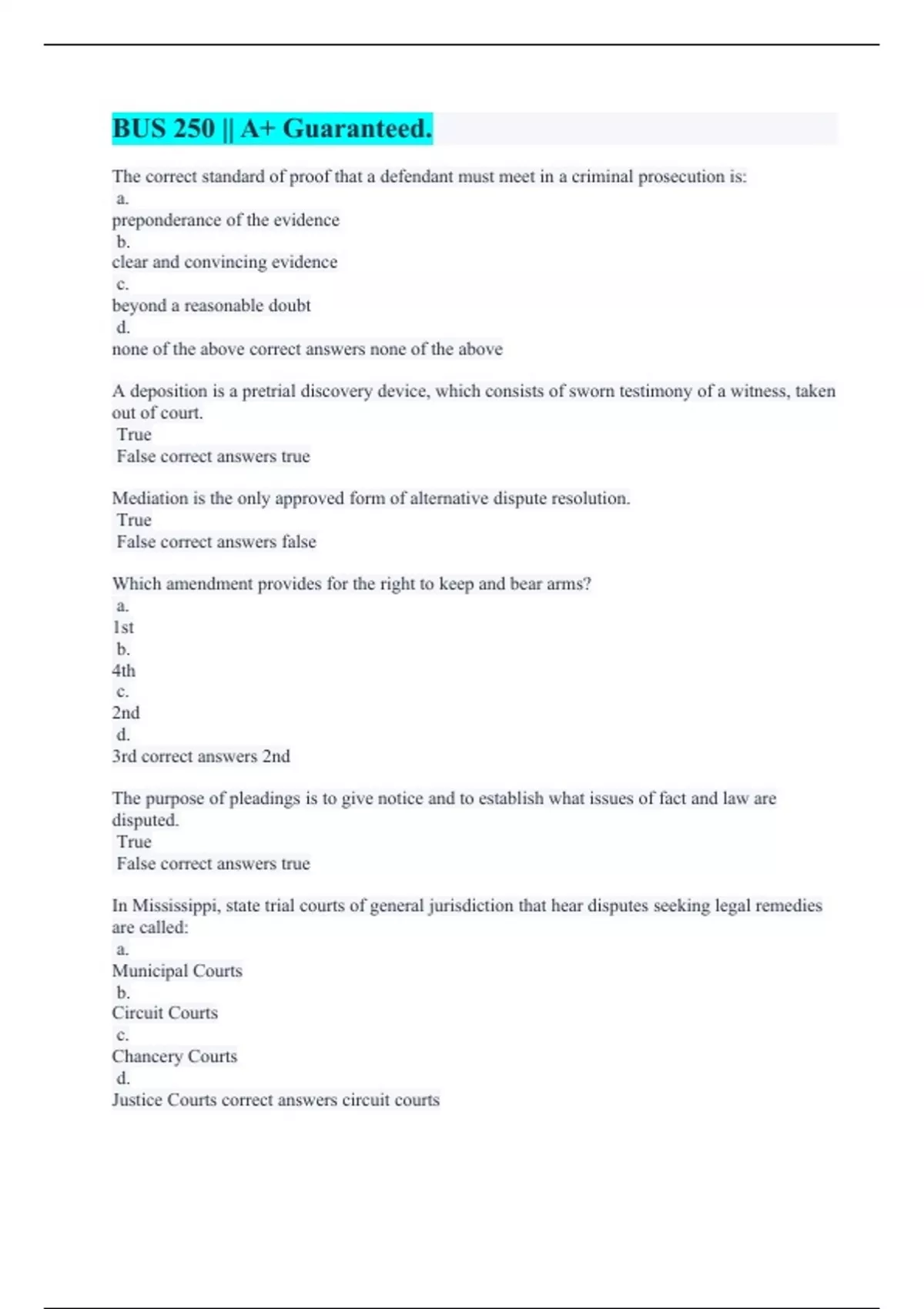 BUS 250 || A+ Guaranteed.

The correct standard of proof that a defendant must meet in a criminal prosecution is:
a.
preponderance of the evidence
b.
clear and convincing evidence
c.
beyond a reasonable doubt
d.
none of the above correct answers none of the above

A deposition is a pretrial discovery device, which consists of sworn testimony of a witness, taken out of court.
True
False correct answers true

Mediation is the only approved form of alternative dispute resolution.
True
False correct answers false

Which amendment provides for the right to keep and bear arms?
a.
1st
b.
4th
c.
2nd
d.
3rd correct answers 2nd

The purpose of pleadings is to give notice and to establish what issues of fact and law are disputed.
True
False correct answers true

In Mississippi, state trial courts of general jurisdiction that hear disputes seeking legal remedies are called:
a.
Municipal Courts
b.
Circuit Courts
c.
Chancery Courts
d.
Justice Courts correct answers circuit courts